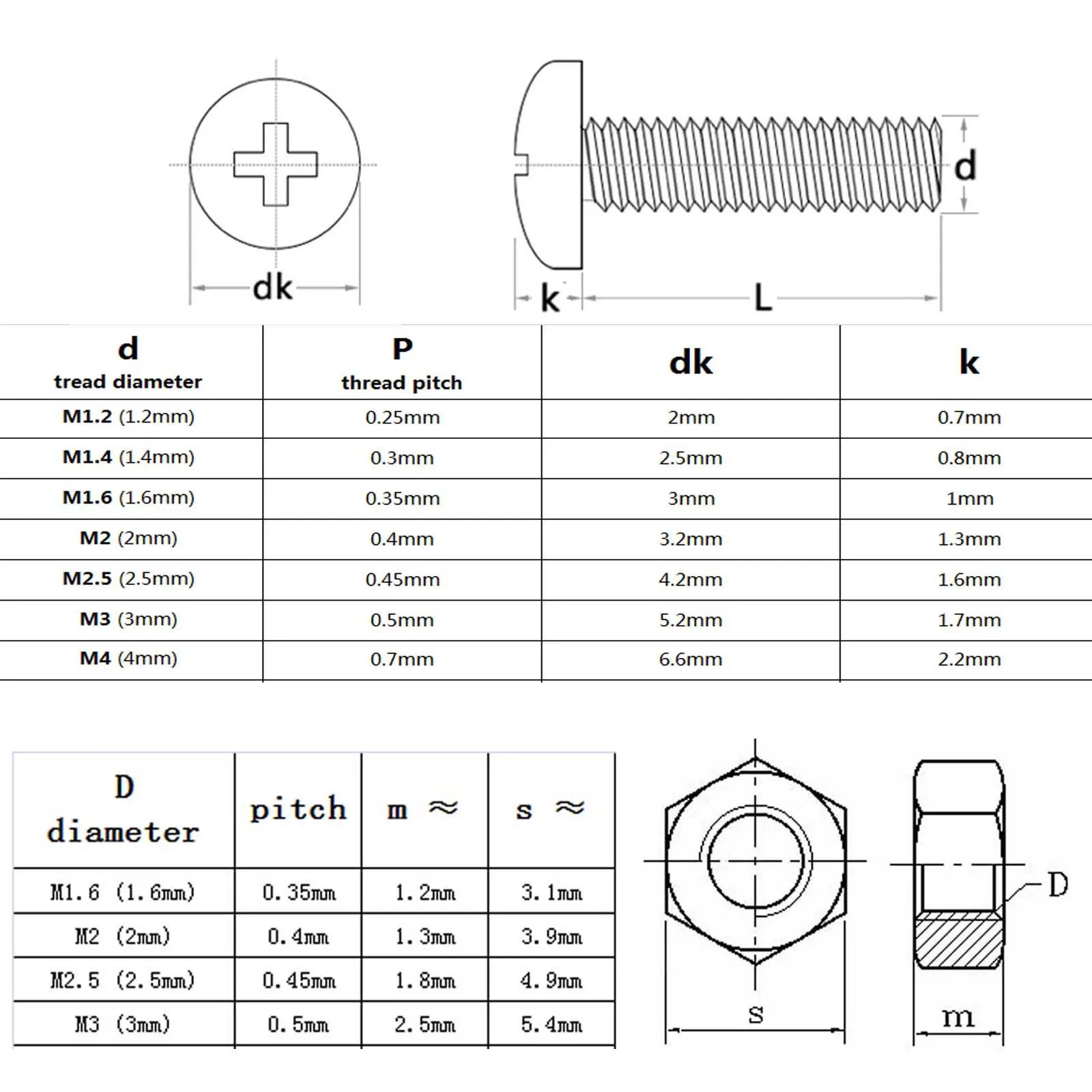 dk

d

k

L

| d tread diameter | P thread pitch | dk | k |
|---|---|---|---|
| M1.2 (1.2mm) | 0.25mm | 2mm | 0.7mm |
| M1.4 (1.4mm) | 0.3mm | 2.5mm | 0.8mm |
| M1.6 (1.6mm) | 0.35mm | 3mm | 1mm |
| M2 (2mm) | 0.4mm | 3.2mm | 1.3mm |
| M2.5 (2.5mm) | 0.45mm | 4.2mm | 1.6mm |
| M3 (3mm) | 0.5mm | 5.2mm | 1.7mm |
| M4 (4mm) | 0.7mm | 6.6mm | 2.2mm |

| D diameter | pitch | m ≈ | s ≈ |
|---|---|---|---|
| M1.6 (1.6mm) | 0.35mm | 1.2mm | 3.1mm |
| M2 (2mm) | 0.4mm | 1.3mm | 3.9mm |
| M2.5 (2.5mm) | 0.45mm | 1.8mm | 4.9mm |
| M3 (3mm) | 0.5mm | 2.5mm | 5.4mm |

D

s

m